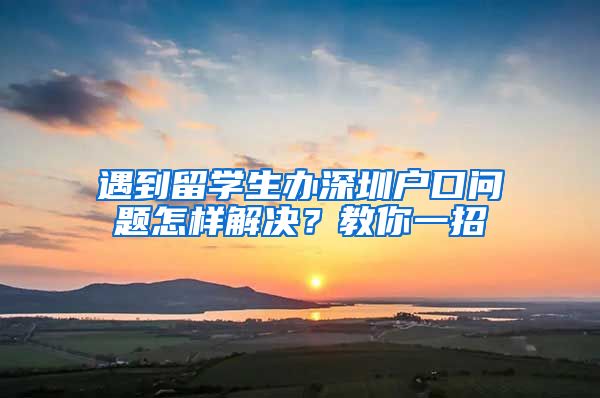 遇到留学生办深圳户口问题怎样解决？教你一招